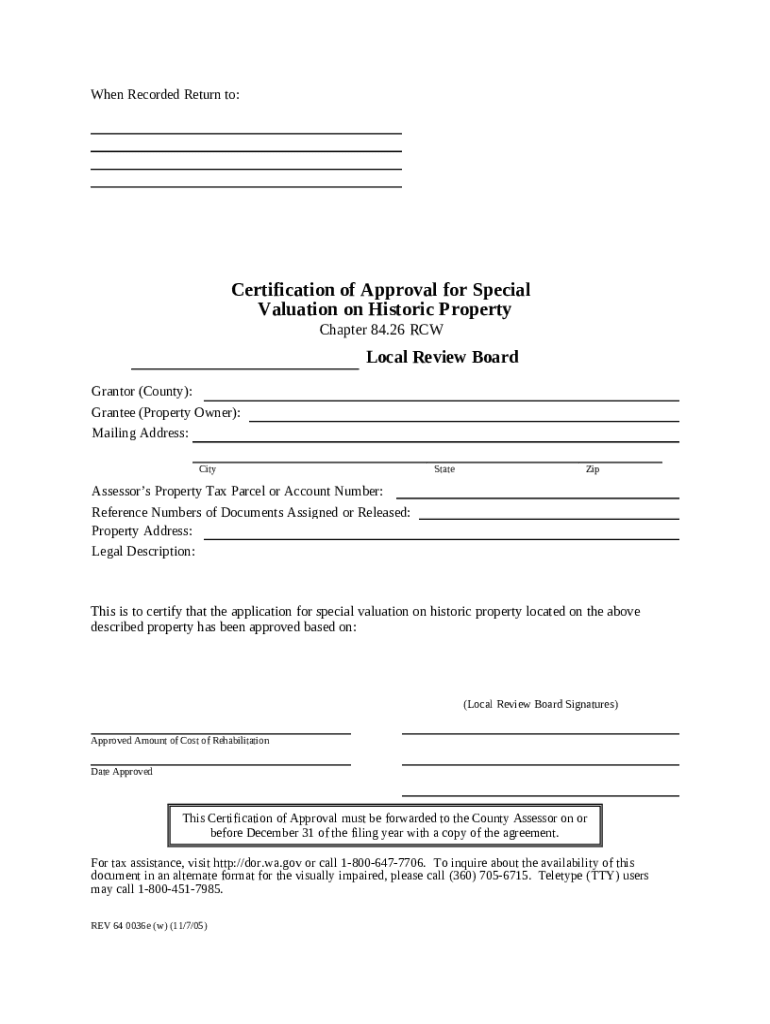 When Recorded Return to:

Certification of Approval for Special Valuation on Historic Property
Chapter 84.26 RCW

Local Review Board

Grantor (County):
Grantee (Property Owner):
Mailing Address:

City State Zip

Assessor's Property Tax Parcel or Account Number:
Reference Numbers of Documents Assigned or Released:
Property Address:
Legal Description:

This is to certify that the application for special valuation on historic property located on the above described property has been approved based on:

(Local Review Board Signatures)

Approved Amount of Cost of Rehabilitation

Date Approved

This Certification of Approval must be forwarded to the County Assessor on or before December 31 of the filing year with a copy of the agreement.

For tax assistance, visit http://dor.wa.gov or call 1-800-647-7706. To inquire about the availability of this document in an alternate format for the visually impaired, please call (360) 705-6715. Teletype (TTY) users may call 1-800-451-7985.

REV 64 0036e (w) (11/7/05)